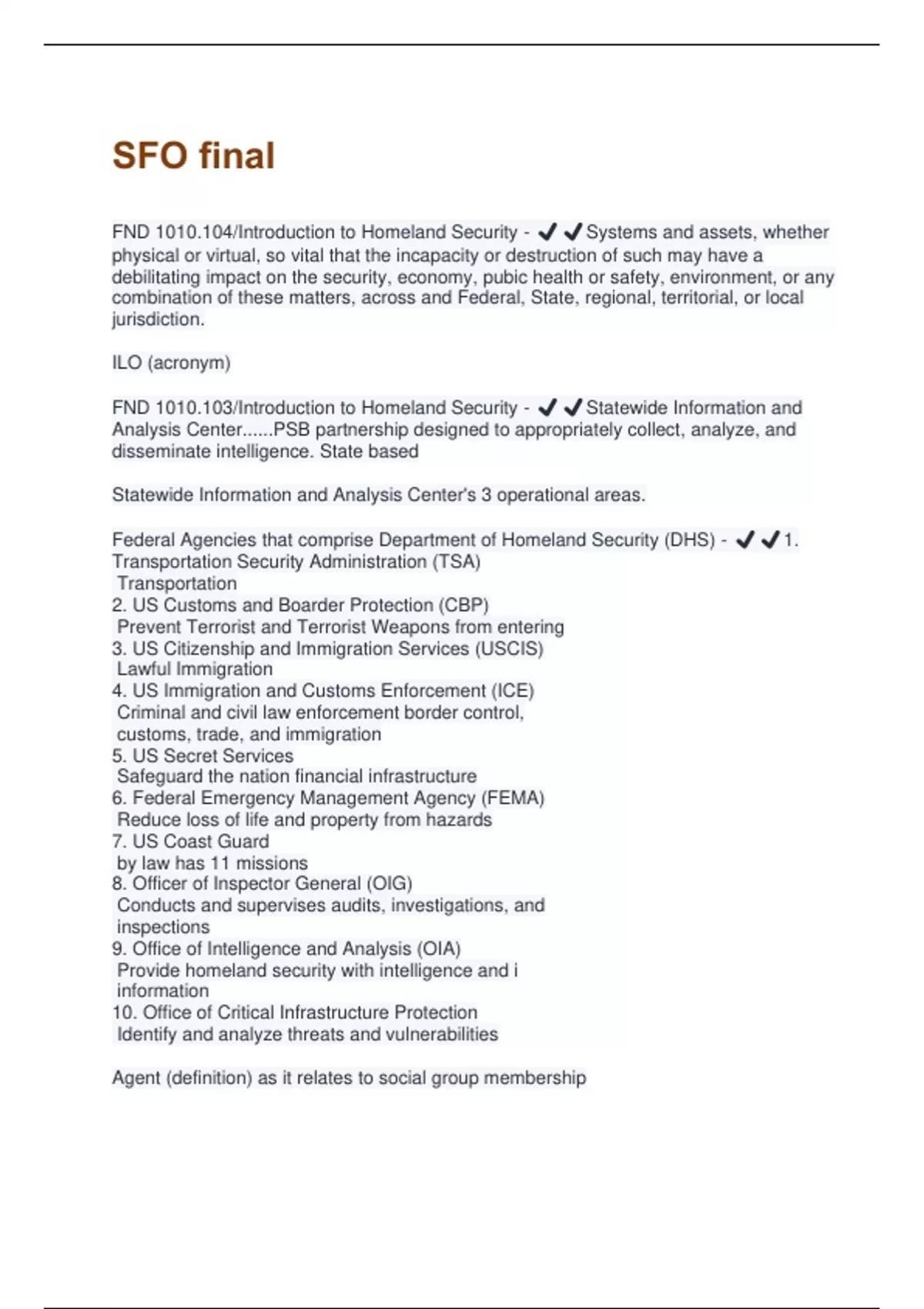 SFO final

FND 1010.104/Introduction to Homeland Security - ✔✔Systems and assets, whether physical or virtual, so vital that the incapacity or destruction of such may have a debilitating impact on the security, economy, pubic health or safety, environment, or any combination of these matters, across and Federal, State, regional, territorial, or local jurisdiction.

ILO (acronym)

FND 1010.103/Introduction to Homeland Security - ✔✔Statewide Information and Analysis Center......PSB partnership designed to appropriately collect, analyze, and disseminate intelligence. State based

Statewide Information and Analysis Center's 3 operational areas.

Federal Agencies that comprise Department of Homeland Security (DHS) - ✔✔1. Transportation Security Administration (TSA)
Transportation
2. US Customs and Boarder Protection (CBP)
Prevent Terrorist and Terrorist Weapons from entering
3. US Citizenship and Immigration Services (USCIS)
Lawful Immigration
4. US Immigration and Customs Enforcement (ICE)
Criminal and civil law enforcement border control, customs, trade, and immigration
5. US Secret Services
Safeguard the nation financial infrastructure
6. Federal Emergency Management Agency (FEMA)
Reduce loss of life and property from hazards
7. US Coast Guard
by law has 11 missions
8. Officer of Inspector General (OIG)
Conducts and supervises audits, investigations, and inspections
9. Office of Intelligence and Analysis (OIA)
Provide homeland security with intelligence and i information
10. Office of Critical Infrastructure Protection
Identify and analyze threats and vulnerabilities

Agent (definition) as it relates to social group membership